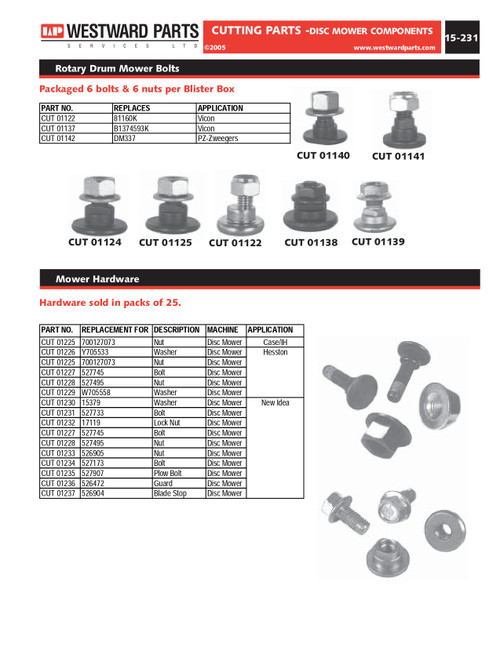 WESTWARD PARTS
SERVICES LTD

CUTTING PARTS -DISC MOWER COMPONENTS
©2005 www.westwardparts.com

15-231

Rotary Drum Mower Bolts

Packaged 6 bolts & 6 nuts per Blister Box

| PART NO. | REPLACES | APPLICATION |
|---|---|---|
| CUT 01122 | 81160K | Vicon |
| CUT 01137 | B1374593K | Vicon |
| CUT 01142 | DM337 | PZ-Zweegers |

CUT 01140 CUT 01141

CUT 01124 CUT 01125 CUT 01122 CUT 01138 CUT 01139

Mower Hardware

Hardware sold in packs of 25.

| PART NO. | REPLACEMENT FOR | DESCRIPTION | MACHINE | APPLICATION |
|---|---|---|---|---|
| CUT 01225 | 700127073 | Nut | Disc Mower | Case/IH |
| CUT 01226 | Y705533 | Washer | Disc Mower | Hesston |
| CUT 01225 | 700127073 | Nut | Disc Mower | |
| CUT 01227 | 527745 | Bolt | Disc Mower | |
| CUT 01228 | 527495 | Nut | Disc Mower | |
| CUT 01229 | W705558 | Washer | Disc Mower | |
| CUT 01230 | 15379 | Washer | Disc Mower | New Idea |
| CUT 01231 | 527733 | Bolt | Disc Mower | |
| CUT 01232 | 17119 | Lock Nut | Disc Mower | |
| CUT 01227 | 527745 | Bolt | Disc Mower | |
| CUT 01228 | 527495 | Nut | Disc Mower | |
| CUT 01233 | 526905 | Nut | Disc Mower | |
| CUT 01234 | 527173 | Bolt | Disc Mower | |
| CUT 01235 | 527907 | Plow Bolt | Disc Mower | |
| CUT 01236 | 526472 | Guard | Disc Mower | |
| CUT 01237 | 526904 | Blade Stop | Disc Mower | |